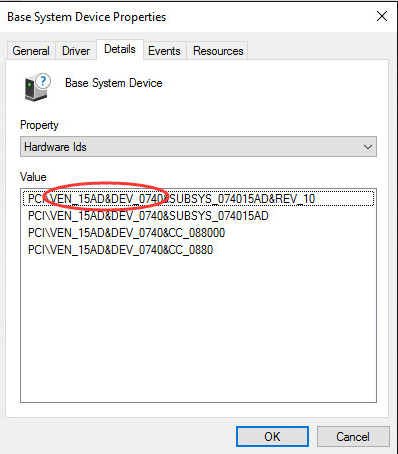 Base System Device Properties

General Driver Details Events Resources

Base System Device

Property

Hardware Ids

Value

PCI\VEN_15AD&DEV_0740&SUBSYS_074015AD&REV_10
PCI\VEN_15AD&DEV_0740&SUBSYS_074015AD
PCI\VEN_15AD&DEV_0740&CC_088000
PCI\VEN_15AD&DEV_0740&CC_0880

OK Cancel